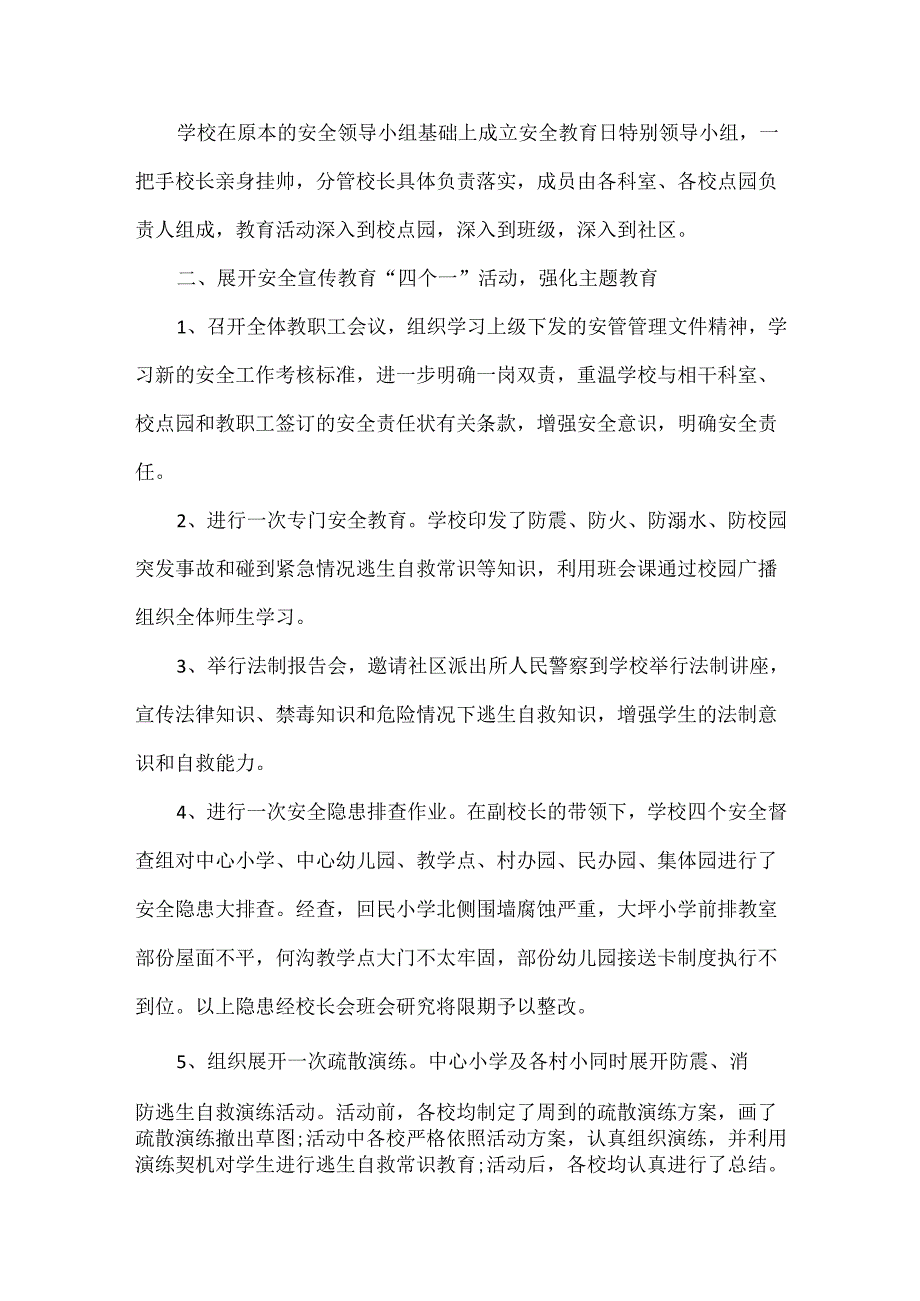 学校在原本的安全领导小组基础上成立安全教育日特别领导小组，一把手校长亲身挂帅，分管校长具体负责落实，成员由各科室、各校点园负责人组成，教育活动深入到校点园，深入到班级，深入到社区。

二、展开安全宣传教育“四个一”活动，强化主题教育

1、召开全体教职工会议，组织学习上级下发的安管管理文件精神，学习新的安全工作考核标准，进一步明确一岗双责，重温学校与相干科室、校点园和教职工签订的安全责任状有关条款，增强安全意识，明确安全责任。

2、进行一次专门安全教育。学校印发了防震、防火、防溺水、防校园突发事故和碰到紧急情况逃生自救常识等知识，利用班会课通过校园广播组织全体师生学习。

3、举行法制报告会，邀请社区派出所人民警察到学校举行法制讲座，宣传法律知识、禁毒知识和危险情况下逃生自救知识，增强学生的法制意识和自救能力。

4、进行一次安全隐患排查作业。在副校长的带领下，学校四个安全督查组对中心小学、中心幼儿园、教学点、村办园、民办园、集体园进行了安全隐患大排查。经查，回民小学北侧围墙腐蚀严重，大坪小学前排教室部份屋面不平，何沟教学点大门不太牢固，部份幼儿园接送卡制度执行不到位。以上隐患经校长会班会研究将限期予以整改。

5、组织展开一次疏散演练。中心小学及各村小同时展开防震、消防逃生自救演练活动。活动前，各校均制定了周到的疏散演练方案，画了疏散演练撤出草图;活动中各校严格依照活动方案，认真组织演练，并利用演练契机对学生进行逃生自救常识教育;活动后，各校均认真进行了总结。